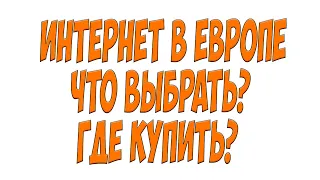 ИНТЕРНЕТ В ЕВРОПЕ
ЧТО ВЫБРАТЬ?
ГДЕ КУПИТЬ?